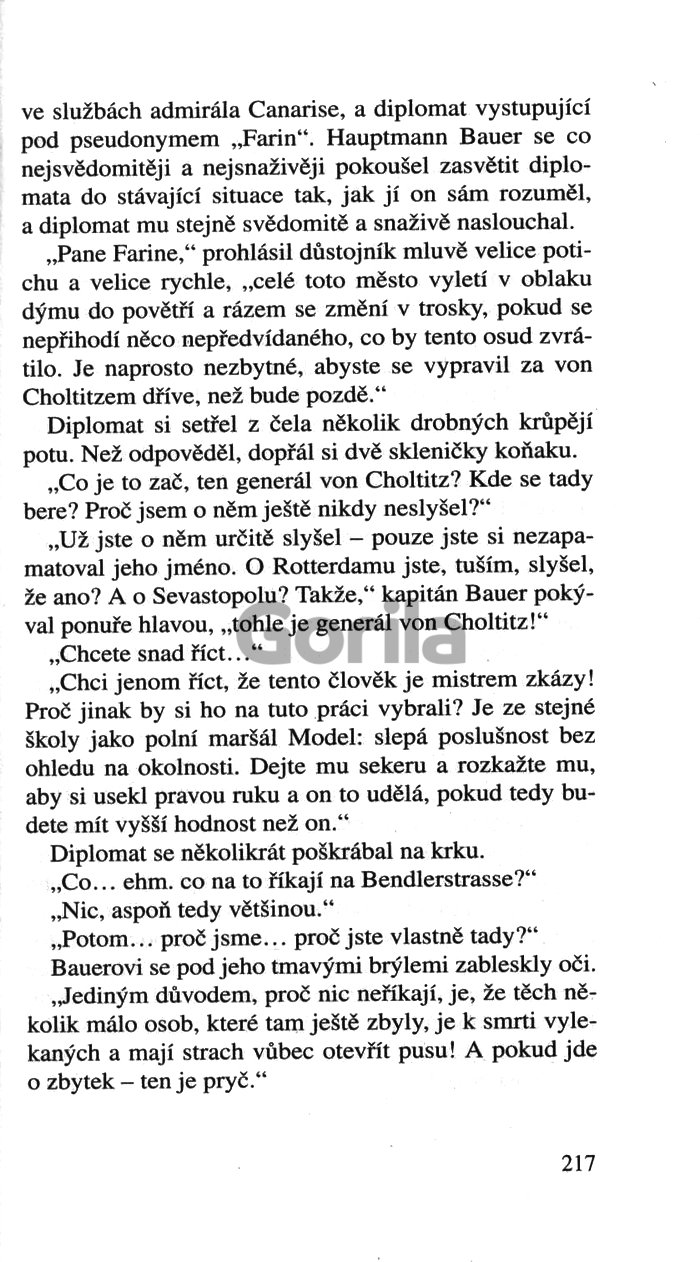 ve službách admirála Canarise, a diplomat vystupující pod pseudonymem „Farin“. Hauptmann Bauer se co nejsvědomitěji a nejsnaživěji pokoušel zasvětit diplomata do stávající situace tak, jak jí on sám rozuměl, a diplomat mu stejně svědomitě a snaživě naslouchal.

„Pane Farine,“ prohlásil důstojník mluvě velice potichu a velice rychle, „celé toto město vyletí v oblaku dýmu do povětří a rázem se změní v trosky, pokud se nepřihodí něco nepředvídaného, co by tento osud zvrátilo. Je naprosto nezbytné, abyste se vypravil za von Choltitzem dříve, než bude pozdě.“

Diplomat si setřel z čela několik drobných krůpějí potu. Než odpověděl, dopřál si dvě skleničky koňaku.

„Co je to zač, ten generál von Choltitz? Kde se tady bere? Proč jsem o něm ještě nikdy neslyšel?“

„Už jste o něm určitě slyšel – pouze jste si nezapamatoval jeho jméno. O Rotterdamu jste, tuším, slyšel, že ano? A o Sevastopolu? Takže,“ kapitán Bauer pokýval ponuře hlavou, „tohle je generál von Choltitz!“

„Chcete snad říct…“

„Chci jenom říct, že tento člověk je mistrem zkázy! Proč jinak by si ho na tuto práci vybrali? Je ze stejné školy jako polní maršál Model: slepá poslušnost bez ohledu na okolnosti. Dejte mu sekeru a rozkažte mu, aby si usekl pravou ruku a on to udělá, pokud tedy budete mít vyšší hodnost než on.“

Diplomat se několikrát poškrábal na krku.

„Co… ehm. co na to říkají na Bendlerstrasse?“

„Nic, aspoň tedy většinou.“

„Potom… proč jsme… proč jste vlastně tady?“

Bauerovi se pod jeho tmavými brýlemi zableskly oči.

„Jediným důvodem, proč nic neříkají, je, že těch několik málo osob, které tam ještě zbyly, je k smrti vylekaných a mají strach vůbec otevřít pusu! A pokud jde o zbytek – ten je pryč.“

Gorila

217